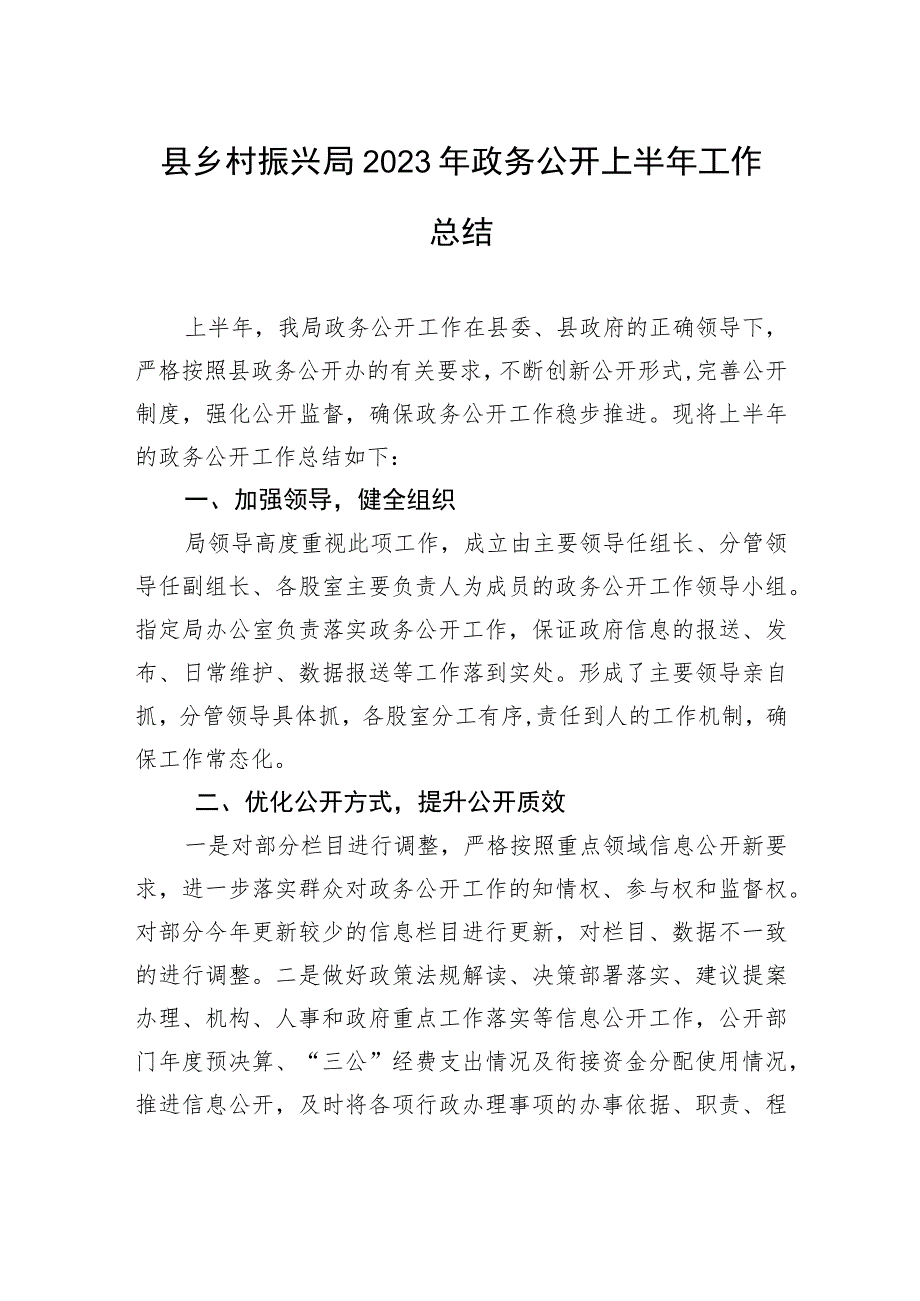 县乡村振兴局2023年政务公开上半年工作总结

上半年，我局政务公开工作在县委、县政府的正确领导下，严格按照县政务公开办的有关要求，不断创新公开形式，完善公开制度，强化公开监督，确保政务公开工作稳步推进。现将上半年的政务公开工作总结如下：

一、加强领导，健全组织

局领导高度重视此项工作，成立由主要领导任组长、分管领导任副组长、各股室主要负责人为成员的政务公开工作领导小组。指定局办公室负责落实政务公开工作，保证政府信息的报送、发布、日常维护、数据报送等工作落到实处。形成了主要领导亲自抓，分管领导具体抓，各股室分工有序，责任到人的工作机制，确保工作常态化。

二、优化公开方式，提升公开质效

一是对部分栏目进行调整，严格按照重点领域信息公开新要求，进一步落实群众对政务公开工作的知情权、参与权和监督权。对部分今年更新较少的信息栏目进行更新，对栏目、数据不一致的进行调整。二是做好政策法规解读、决策部署落实、建议提案办理、机构、人事和政府重点工作落实等信息公开工作，公开部门年度预决算、“三公”经费支出情况及衔接资金分配使用情况，推进信息公开，及时将各项行政办理事项的办事依据、职责、程